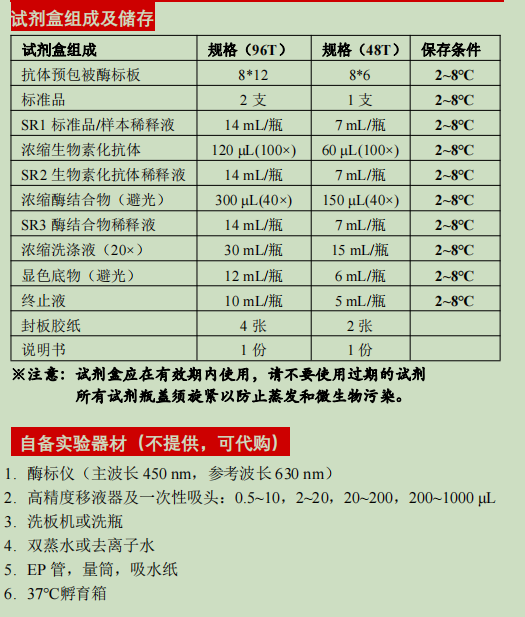 试剂盒组成及储存

| 试剂盒组成 | 规格（96T） | 规格（48T） | 保存条件 |
|---|---|---|---|
| 抗体预包被酶标板 | 8*12 | 8*6 | 2~8°C |
| 标准品 | 2 支 | 1 支 | 2~8°C |
| SR1 标准品/样本稀释液 | 14 mL/瓶 | 7 mL/瓶 | 2~8°C |
| 浓缩生物素化抗体 | 120 μL(100×) | 60 μL(100×) | 2~8°C |
| SR2 生物素化抗体稀释液 | 14 mL/瓶 | 7 mL/瓶 | 2~8°C |
| 浓缩酶结合物（避光） | 300 μL(40×) | 150 μL(40×) | 2~8°C |
| SR3 酶结合物稀释液 | 14 mL/瓶 | 7 mL/瓶 | 2~8°C |
| 浓缩洗涤液（20×） | 30 mL/瓶 | 15 mL/瓶 | 2~8°C |
| 显色底物（避光） | 12 mL/瓶 | 6 mL/瓶 | 2~8°C |
| 终止液 | 10 mL/瓶 | 5 mL/瓶 | 2~8°C |
| 封板胶纸 | 4 张 | 2 张 | |
| 说明书 | 1 份 | 1 份 | |

※注意：试剂盒应在有效期内使用，请不要使用过期的试剂
所有试剂瓶盖须旋紧以防止蒸发和微生物污染。

自备实验器材（不提供，可代购）

1. 酶标仪（主波长 450 nm，参考波长 630 nm）
2. 高精度移液器及一次性吸头：0.5~10，2~20，20~200，200~1000 μL
3. 洗板机或洗瓶
4. 双蒸水或去离子水
5. EP 管，量筒，吸水纸
6. 37°C孵育箱